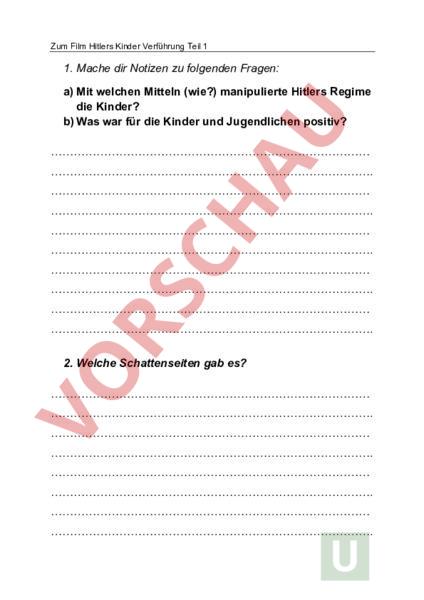 Zum Film Hitlers Kinder Verführung Teil 1

1. Mache dir Notizen zu folgenden Fragen:

a) Mit welchen Mitteln (wie?) manipulierte Hitlers Regime die Kinder?
b) Was war für die Kinder und Jugendlichen positiv?

VORSCHAU

2. Welche Schattenseiten gab es?

U